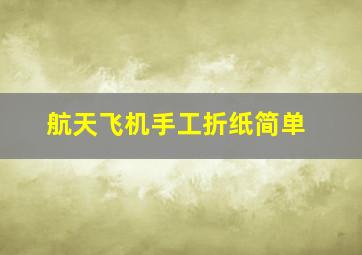 航天飞机手工折纸简单